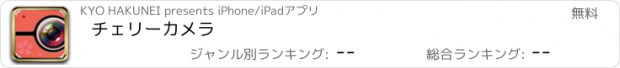 KYO HAKUNEI presents iPhone/iPadアプリ

無料

チェリーカメラ

ジャンル別ランキング: --

総合ランキング: --